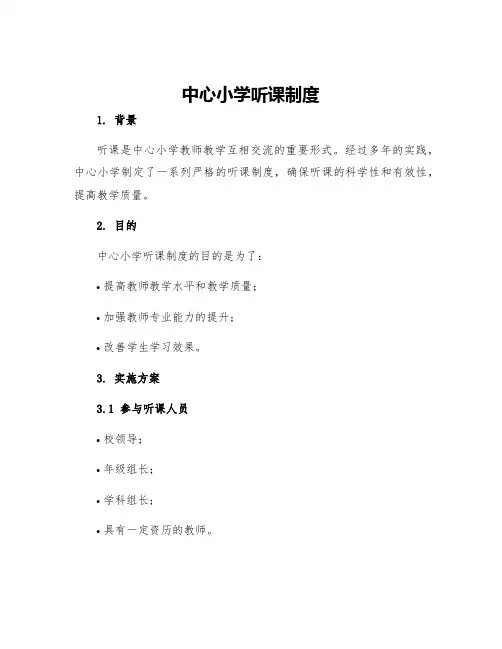 中心小学听课制度

1. 背景

听课是中心小学教师教学互相交流的重要形式。经过多年的实践，中心小学制定了一系列严格的听课制度，确保听课的科学性和有效性，提高教学质量。

2. 目的

中心小学听课制度的目的是为了：

• 提高教师教学水平和教学质量；

• 加强教师专业能力的提升；

• 改善学生学习效果。

3. 实施方案

3.1 参与听课人员

• 校领导；

• 年级组长；

• 学科组长；

• 具有一定资历的教师。